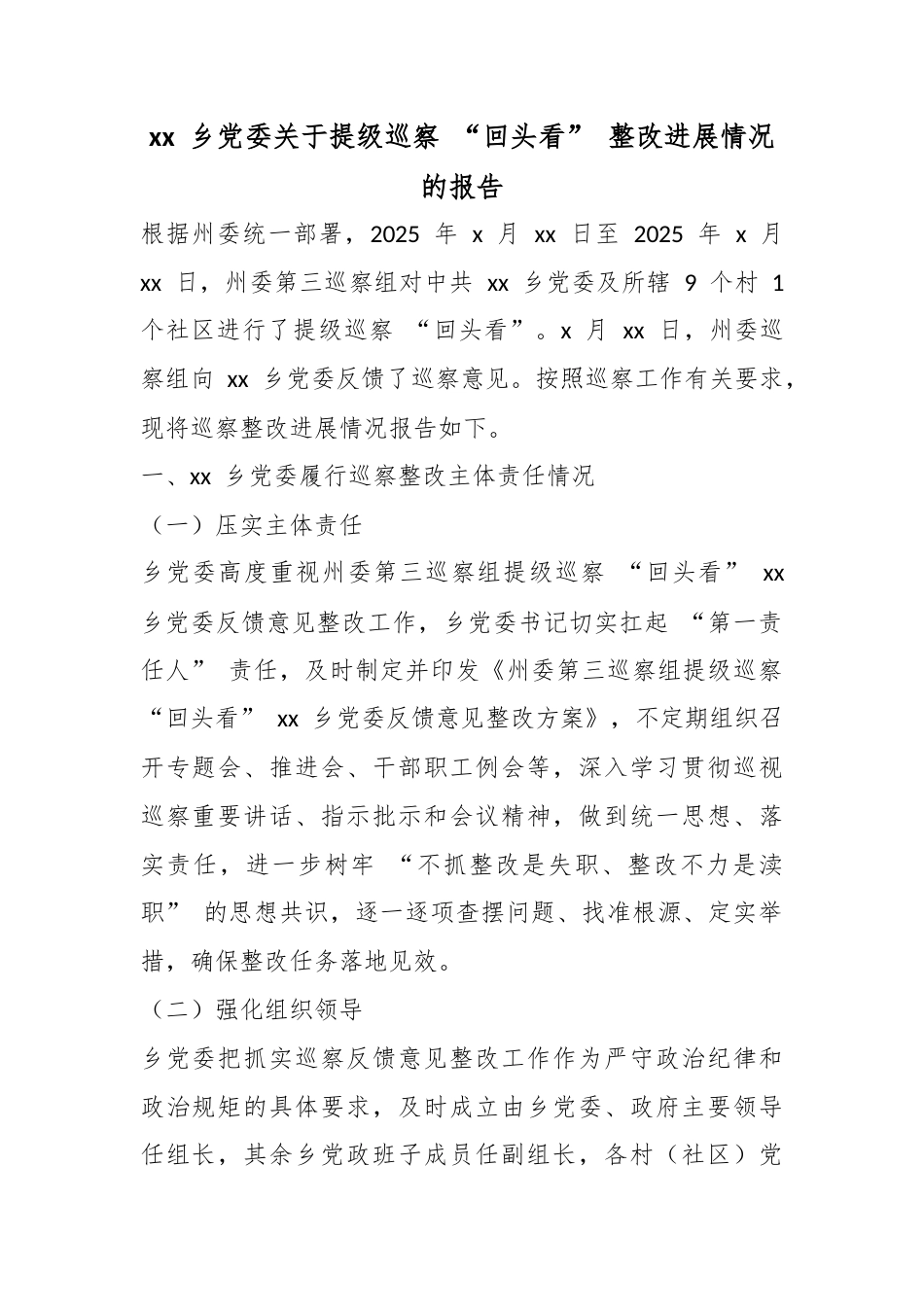 xx 乡党委关于提级巡察 “回头看” 整改进展情况的报告

根据州委统一部署，2025 年 x 月 xx 日至 2025 年 x 月 xx 日，州委第三巡察组对中共 xx 乡党委及所辖 9 个村 1 个社区进行了提级巡察 “回头看”。x 月 xx 日，州委巡察组向 xx 乡党委反馈了巡察意见。按照巡察工作有关要求，现将巡察整改进展情况报告如下。

一、xx 乡党委履行巡察整改主体责任情况

（一）压实主体责任

乡党委高度重视州委第三巡察组提级巡察 “回头看” xx 乡党委反馈意见整改工作，乡党委书记切实扛起 “第一责任人” 责任，及时制定并印发《州委第三巡察组提级巡察 “回头看” xx 乡党委反馈意见整改方案》，不定期组织召开专题会、推进会、干部职工例会等，深入学习贯彻巡视巡察重要讲话、指示批示和会议精神，做到统一思想、落实责任，进一步树牢 “不抓整改是失职、整改不力是渎职” 的思想共识，逐一逐项查摆问题、找准根源、定实举措，确保整改任务落地见效。

（二）强化组织领导

乡党委把抓实巡察反馈意见整改工作作为严守政治纪律和政治规矩的具体要求，及时成立由乡党委、政府主要领导任组长，其余乡党政班子成员任副组长，各村（社区）党